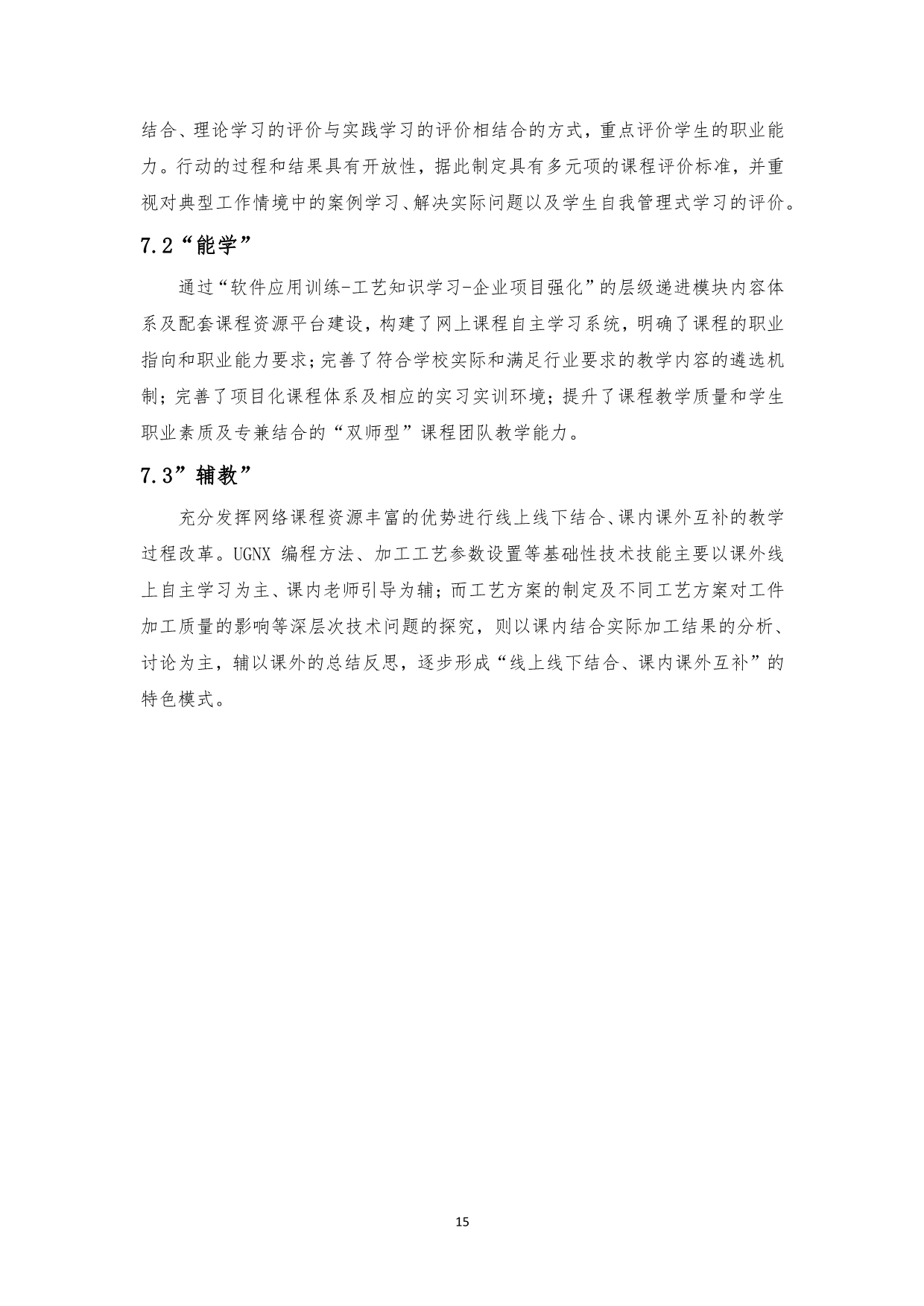 结合、理论学习的评价与实践学习的评价相结合的方式，重点评价学生的职业能力。行动的过程和结果具有开放性，据此制定具有多元项的课程评价标准，并重视对典型工作情境中的案例学习、解决实际问题以及学生自我管理式学习的评价。

7.2“能学”

通过“软件应用训练-工艺知识学习-企业项目强化”的层级递进模块内容体系及配套课程资源平台建设，构建了网上课程自主学习系统，明确了课程的职业指向和职业能力要求；完善了符合学校实际和满足行业要求的教学内容的遴选机制；完善了项目化课程体系及相应的实习实训环境；提升了课程教学质量和学生职业素质及专兼结合的“双师型”课程团队教学能力。

7.3”辅教”

充分发挥网络课程资源丰富的优势进行线上线下结合、课内课外互补的教学过程改革。UGNX 编程方法、加工工艺参数设置等基础性技术技能主要以课外线上自主学习为主、课内老师引导为辅；而工艺方案的制定及不同工艺方案对工件加工质量的影响等深层次技术问题的探究，则以课内结合实际加工结果的分析、讨论为主，辅以课外的总结反思，逐步形成“线上线下结合、课内课外互补”的特色模式。

15